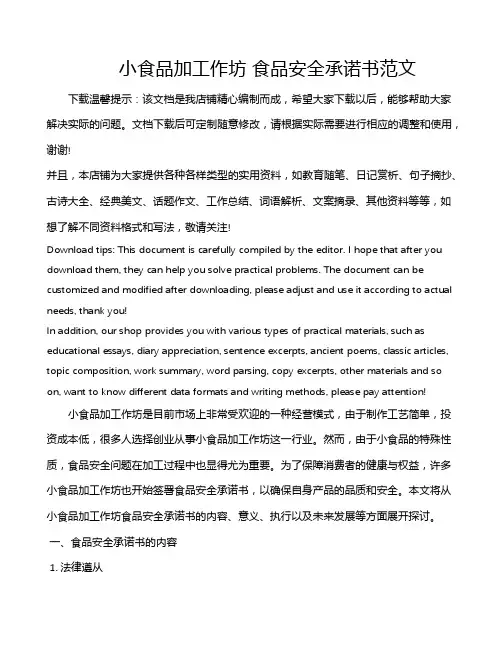 小食品加工作坊 食品安全承诺书范文

下载温馨提示：该文档是我店铺精心编制而成，希望大家下载以后，能够帮助大家解决实际的问题。文档下载后可定制随意修改，请根据实际需要进行相应的调整和使用，谢谢!

并且，本店铺为大家提供各种各样类型的实用资料，如教育随笔、日记赏析、句子摘抄、古诗大全、经典美文、话题作文、工作总结、词语解析、文案摘录、其他资料等等，如想了解不同资料格式和写法，敬请关注!

Download tips: This document is carefully compiled by the editor. I hope that after you download them, they can help you solve practical problems. The document can be customized and modified after downloading, please adjust and use it according to actual needs, thank you!

In addition, our shop provides you with various types of practical materials, such as educational essays, diary appreciation, sentence excerpts, ancient poems, classic articles, topic composition, work summary, word parsing, copy excerpts, other materials and so on, want to know different data formats and writing methods, please pay attention!

小食品加工作坊是目前市场上非常受欢迎的一种经营模式，由于制作工艺简单，投资成本低，很多人选择创业从事小食品加工作坊这一行业。然而，由于小食品的特殊性质，食品安全问题在加工过程中也显得尤为重要。为了保障消费者的健康与权益，许多小食品加工作坊也开始签署食品安全承诺书，以确保自身产品的品质和安全。本文将从小食品加工作坊食品安全承诺书的内容、意义、执行以及未来发展等方面展开探讨。

一、食品安全承诺书的内容

1. 法律遵从